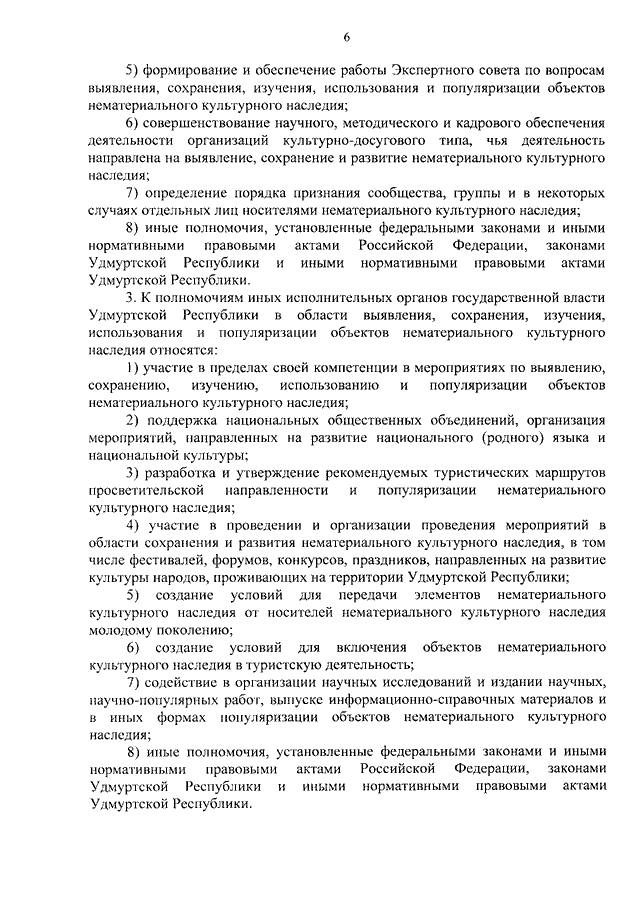 6

5) формирование и обеспечение работы Экспертного совета по вопросам выявления, сохранения, изучения, использования и популяризации объектов нематериального культурного наследия;

6) совершенствование научного, методического и кадрового обеспечения деятельности организаций культурно-досугового типа, чья деятельность направлена на выявление, сохранение и развитие нематериального культурного наследия;

7) определение порядка признания сообщества, группы и в некоторых случаях отдельных лиц носителями нематериального культурного наследия;

8) иные полномочия, установленные федеральными законами и иными нормативными правовыми актами Российской Федерации, законами Удмуртской Республики и иными нормативными правовыми актами Удмуртской Республики.

3. К полномочиям иных исполнительных органов государственной власти Удмуртской Республики в области выявления, сохранения, изучения, использования и популяризации объектов нематериального культурного наследия относятся:

1) участие в пределах своей компетенции в мероприятиях по выявлению, сохранению, изучению, использованию и популяризации объектов нематериального культурного наследия;

2) поддержка национальных общественных объединений, организация мероприятий, направленных на развитие национального (родного) языка и национальной культуры;

3) разработка и утверждение рекомендуемых туристических маршрутов просветительской направленности и популяризации нематериального культурного наследия;

4) участие в проведении и организации проведения мероприятий в области сохранения и развития нематериального культурного наследия, в том числе фестивалей, форумов, конкурсов, праздников, направленных на развитие культуры народов, проживающих на территории Удмуртской Республики;

5) создание условий для передачи элементов нематериального культурного наследия от носителей нематериального культурного наследия молодому поколению;

6) создание условий для включения объектов нематериального культурного наследия в туристскую деятельность;

7) содействие в организации научных исследований и издании научных, научно-популярных работ, выпуске информационно-справочных материалов и в иных формах популяризации объектов нематериального культурного наследия;

8) иные полномочия, установленные федеральными законами и иными нормативными правовыми актами Российской Федерации, законами Удмуртской Республики и иными нормативными правовыми актами Удмуртской Республики.